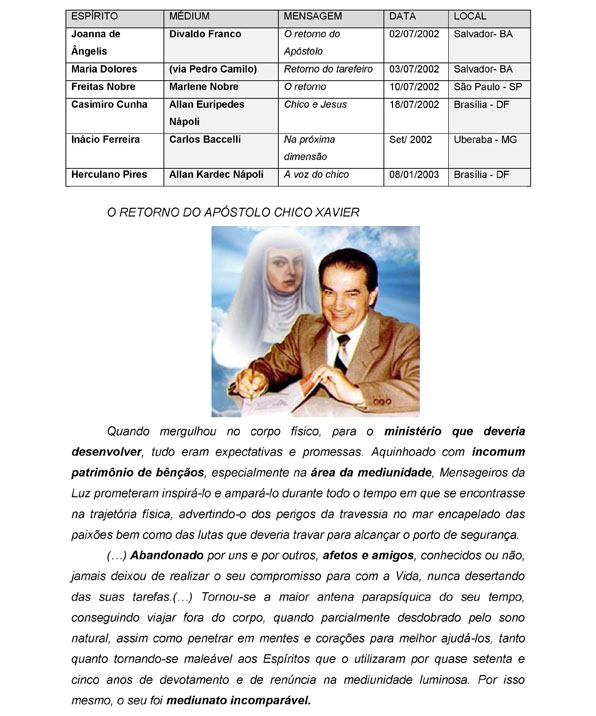 | ESPÍRITO | MÉDIUM | MENSAGEM | DATA | LOCAL |
|---|---|---|---|---|
| Joanna de Ângelis | Divaldo Franco | O retorno do Apóstolo | 02/07/2002 | Salvador- BA |
| Maria Dolores | (via Pedro Camilo) | Retorno do tarefeiro | 03/07/2002 | Salvador- BA |
| Freitas Nobre | Marlene Nobre | O retorno | 10/07/2002 | São Paulo - SP |
| Casimiro Cunha | Allan Eurípedes Nápoli | Chico e Jesus | 18/07/2002 | Brasília - DF |
| Inácio Ferreira | Carlos Baccelli | Na próxima dimensão | Set/ 2002 | Uberaba - MG |
| Herculano Pires | Allan Kardec Nápoli | A voz do chico | 08/01/2003 | Brasília - DF |

O RETORNO DO APÓSTOLO CHICO XAVIER

Quando mergulhou no corpo físico, para o ministério que deveria desenvolver, tudo eram expectativas e promessas. Aquinhoado com incomum patrimônio de bênçãos, especialmente na área da mediunidade, Mensageiros da Luz prometeram inspirá-lo e ampará-lo durante todo o tempo em que se encontrasse na trajetória física, advertindo-o dos perigos da travessia no mar encapelado das paixões bem como das lutas que deveria travar para alcançar o porto de segurança.

(...) Abandonado por uns e por outros, afetos e amigos, conhecidos ou não, jamais deixou de realizar o seu compromisso para com a Vida, nunca desertando das suas tarefas.(...) Tornou-se a maior antena parapsíquica do seu tempo, conseguindo viajar fora do corpo, quando parcialmente desdobrado pelo sono natural, assim como penetrar em mentes e corações para melhor ajudá-los, tanto quanto tornando-se maleável aos Espíritos que o utilizaram por quase setenta e cinco anos de devotamento e de renúncia na mediunidade luminosa. Por isso mesmo, o seu foi mediunato incomparável.